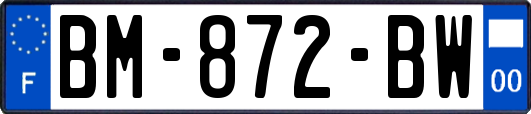 F

BM-872-BW

00